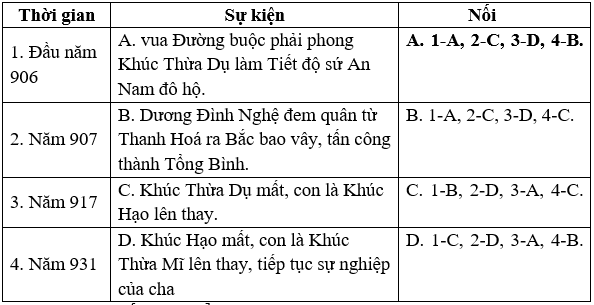 | Thời gian | Sự kiện | Nối |
|---|---|---|
| 1. Đầu năm 906 | A. vua Đường buộc phải phong Khúc Thừa Dụ làm Tiết độ sứ An Nam đô hộ. | **A. 1-A, 2-C, 3-D, 4-B.** |
| 2. Năm 907 | B. Dương Đình Nghệ đem quân từ Thanh Hoá ra Bắc bao vây, tấn công thành Tống Bình. | B. 1-A, 2-C, 3-D, 4-C. |
| 3. Năm 917 | C. Khúc Thừa Dụ mất, con là Khúc Hạo lên thay. | C. 1-B, 2-D, 3-A, 4-C. |
| 4. Năm 931 | D. Khúc Hạo mất, con là Khúc Thừa Mĩ lên thay, tiếp tục sự nghiệp của cha | D. 1-C, 2-D, 3-A, 4-B. |